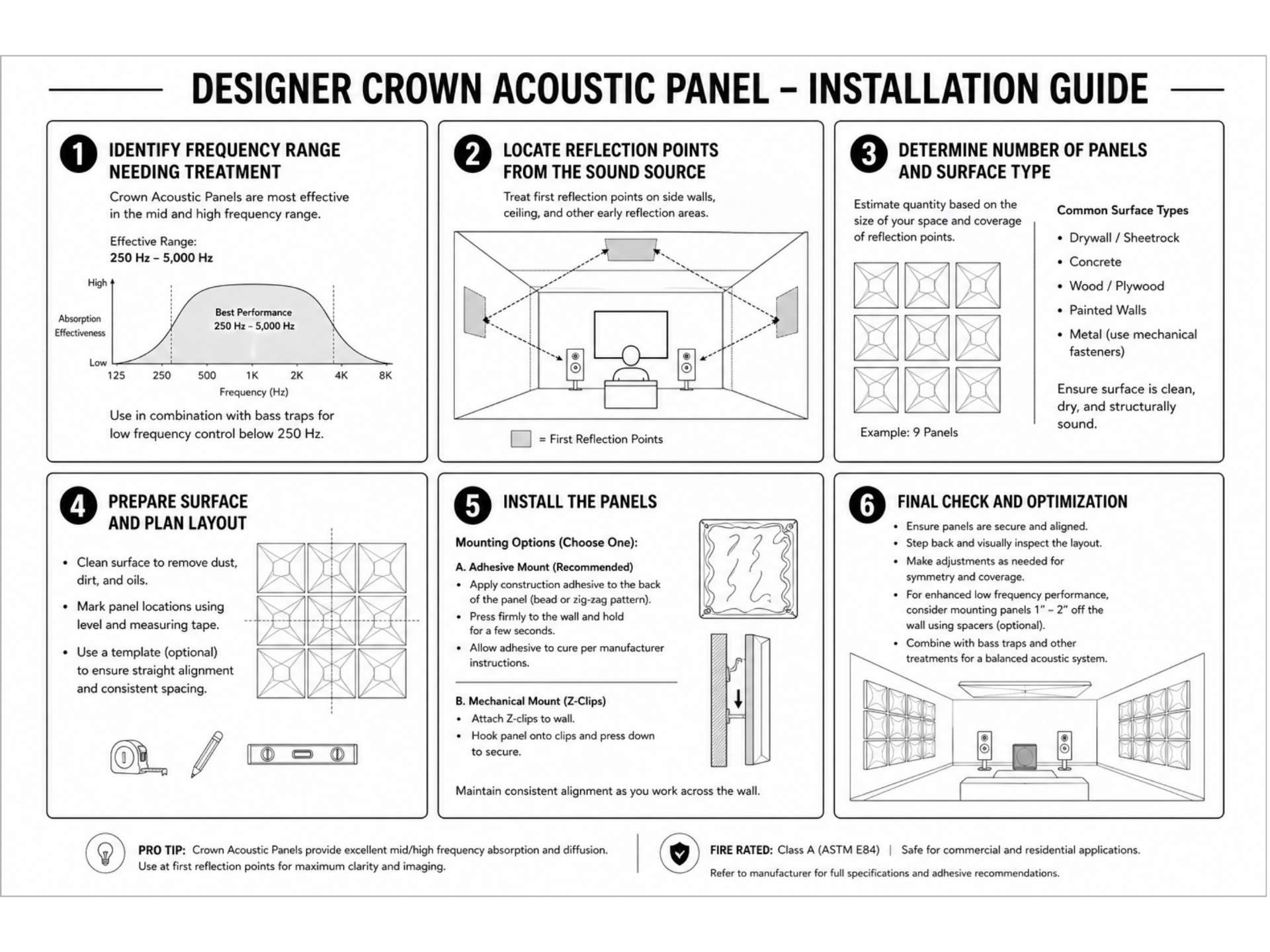 DESIGNER CROWN ACOUSTIC PANEL – INSTALLATION GUIDE

1 IDENTIFY FREQUENCY RANGE NEEDING TREATMENT

Crown Acoustic Panels are most effective in the mid and high frequency range.

Effective Range:
250 Hz – 5,000 Hz

High
Absorption Effectiveness
Low
Best Performance
250 Hz – 5,000 Hz
125 250 500 1K 2K 4K 8K
Frequency (Hz)

Use in combination with bass traps for low frequency control below 250 Hz.

2 LOCATE REFLECTION POINTS FROM THE SOUND SOURCE

Treat first reflection points on side walls, ceiling, and other early reflection areas.

= First Reflection Points

3 DETERMINE NUMBER OF PANELS AND SURFACE TYPE

Estimate quantity based on the size of your space and coverage of reflection points.

Example: 9 Panels

Common Surface Types
• Drywall / Sheetrock
• Concrete
• Wood / Plywood
• Painted Walls
• Metal (use mechanical fasteners)

Ensure surface is clean, dry, and structurally sound.

4 PREPARE SURFACE AND PLAN LAYOUT

• Clean surface to remove dust, dirt, and oils.
• Mark panel locations using level and measuring tape.
• Use a template (optional) to ensure straight alignment and consistent spacing.

5 INSTALL THE PANELS

Mounting Options (Choose One):

A. Adhesive Mount (Recommended)
• Apply construction adhesive to the back of the panel (bead or zig-zag pattern).
• Press firmly to the wall and hold for a few seconds.
• Allow adhesive to cure per manufacturer instructions.

B. Mechanical Mount (Z-Clips)
• Attach Z-clips to wall.
• Hook panel onto clips and press down to secure.

Maintain consistent alignment as you work across the wall.

6 FINAL CHECK AND OPTIMIZATION

• Ensure panels are secure and aligned.
• Step back and visually inspect the layout.
• Make adjustments as needed for symmetry and coverage.
• For enhanced low frequency performance, consider mounting panels 1" – 2" off the wall using spacers (optional).
• Combine with bass traps and other treatments for a balanced acoustic system.

PRO TIP: Crown Acoustic Panels provide excellent mid/high frequency absorption and diffusion. Use at first reflection points for maximum clarity and imaging.

FIRE RATED: Class A (ASTM E84) | Safe for commercial and residential applications.
Refer to manufacturer for full specifications and adhesive recommendations.